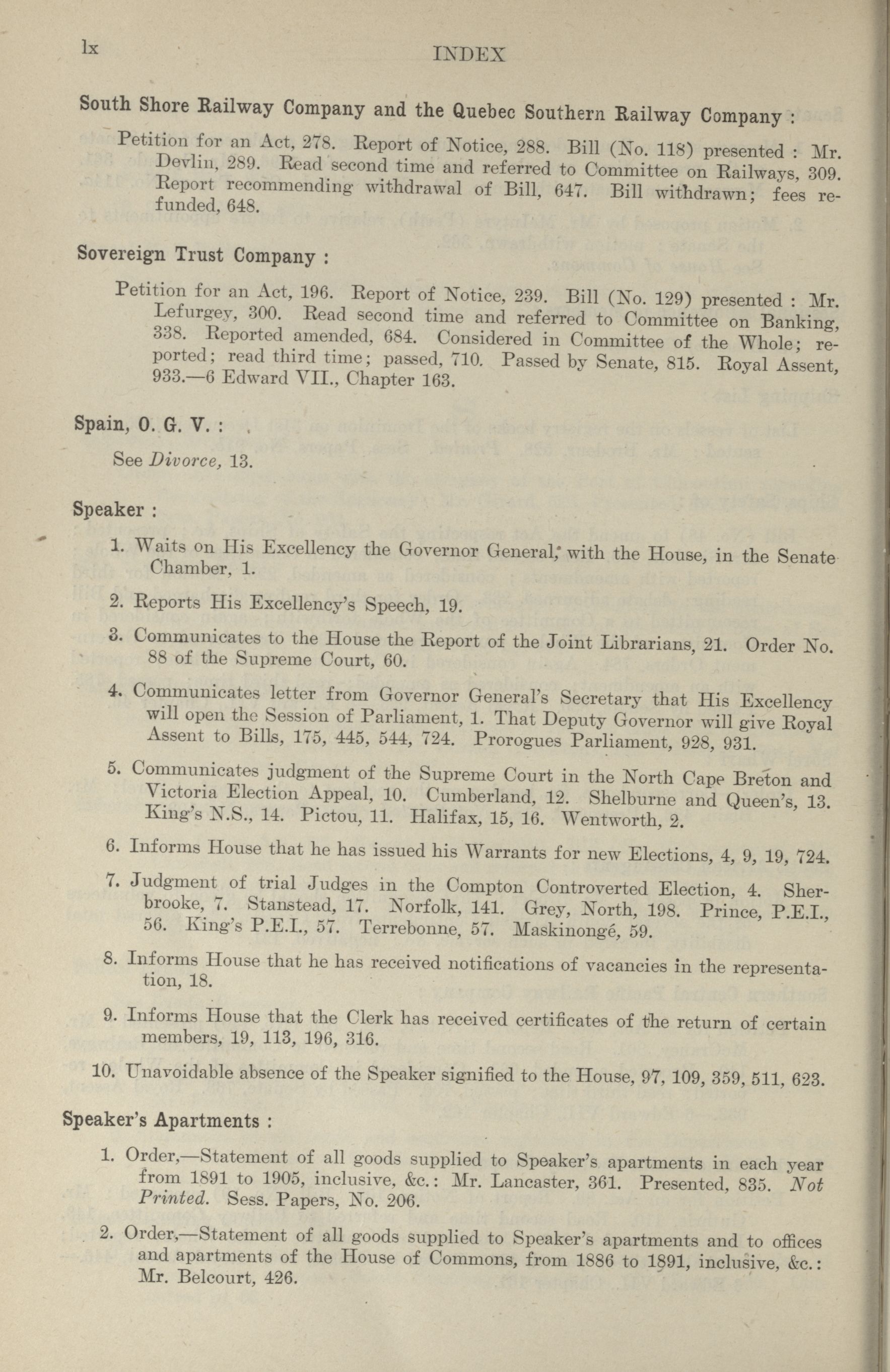 lx INDEX

South Shore Railway Company and the Quebec Southern Railway Company :

Petition for an Act, 278. Report of Notice, 288. Bill (No. 118) presented : Mr. Devlin, 289. Read second time and referred to Committee on Railways, 309. Report recommending withdrawal of Bill, 647. Bill withdrawn; fees refunded, 648.

Sovereign Trust Company :

Petition for an Act, 196. Report of Notice, 239. Bill (No. 129) presented : Mr. Lefurgey, 300. Read second time and referred to Committee on Banking, 338. Reported amended, 684. Considered in Committee of the Whole; reported; read third time; passed, 710. Passed by Senate, 815. Royal Assent, 933.—6 Edward VII., Chapter 163.

Spain, O. G. V. :

See Divorce, 13.

Speaker :

1. Waits on His Excellency the Governor General, with the House, in the Senate Chamber, 1.

2. Reports His Excellency's Speech, 19.

3. Communicates to the House the Report of the Joint Librarians, 21. Order No. 88 of the Supreme Court, 60.

4. Communicates letter from Governor General's Secretary that His Excellency will open the Session of Parliament, 1. That Deputy Governor will give Royal Assent to Bills, 175, 445, 544, 724. Prorogues Parliament, 928, 931.

5. Communicates judgment of the Supreme Court in the North Cape Breton and Victoria Election Appeal, 10. Cumberland, 12. Shelburne and Queen's, 13. King's N.S., 14. Pictou, 11. Halifax, 15, 16. Wentworth, 2.

6. Informs House that he has issued his Warrants for new Elections, 4, 9, 19, 724.

7. Judgment of trial Judges in the Compton Controverted Election, 4. Sherbrooke, 7. Stanstead, 17. Norfolk, 141. Grey, North, 198. Prince, P.E.I., 56. King's P.E.I., 57. Terrebonne, 57. Maskinongé, 59.

8. Informs House that he has received notifications of vacancies in the representation, 18.

9. Informs House that the Clerk has received certificates of the return of certain members, 19, 113, 196, 316.

10. Unavoidable absence of the Speaker signified to the House, 97, 109, 359, 511, 623.

Speaker's Apartments :

1. Order,—Statement of all goods supplied to Speaker's apartments in each year from 1891 to 1905, inclusive, &c.: Mr. Lancaster, 361. Presented, 835. Not Printed. Sess. Papers, No. 206.

2. Order,—Statement of all goods supplied to Speaker's apartments and to offices and apartments of the House of Commons, from 1886 to 1891, inclusive, &c.: Mr. Belcourt, 426.